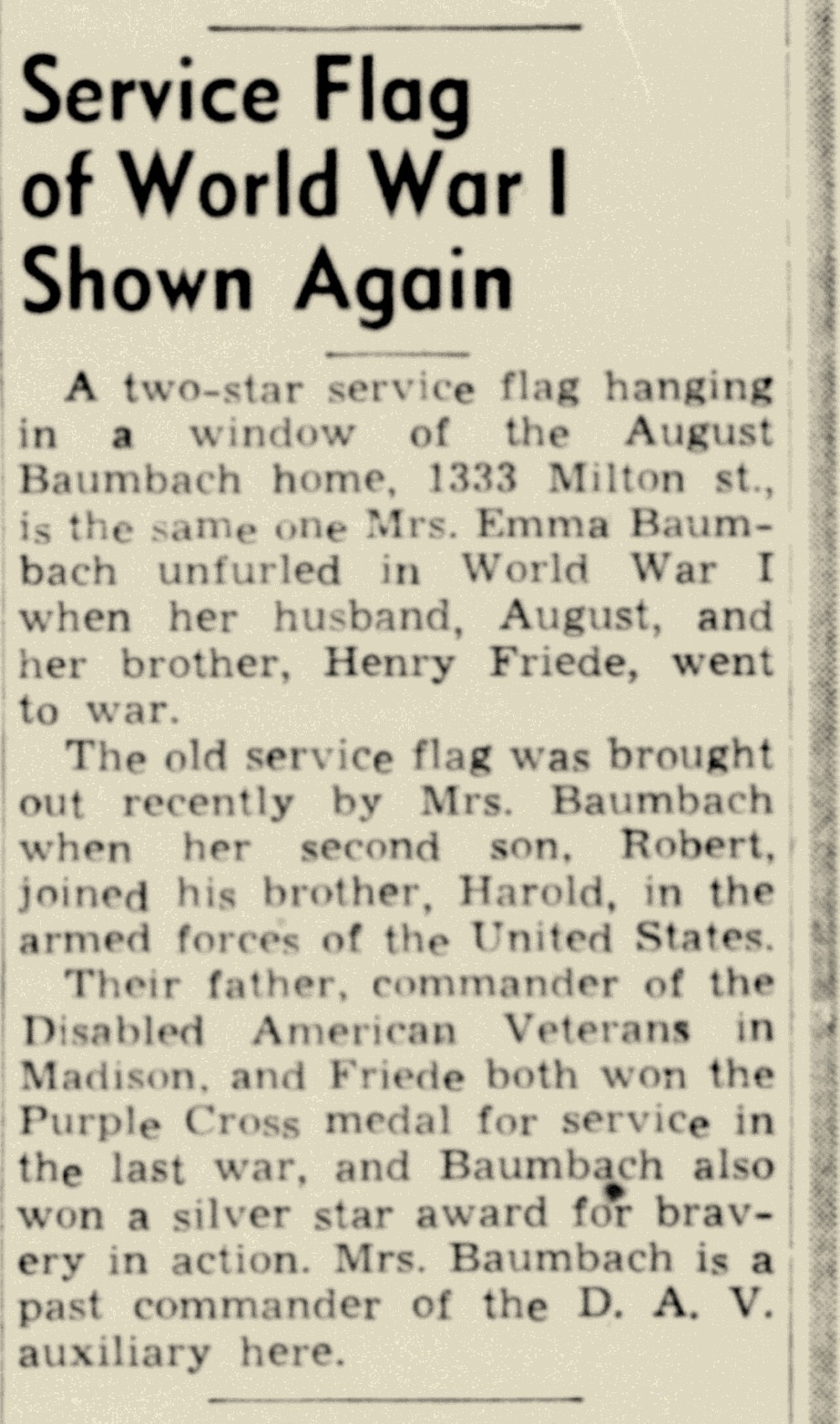 Service Flag of World War I Shown Again

A two-star service flag hanging in a window of the August Baumbach home, 1333 Milton st., is the same one Mrs. Emma Baumbach unfurled in World War I when her husband, August, and her brother, Henry Friede, went to war.

The old service flag was brought out recently by Mrs. Baumbach when her second son, Robert, joined his brother, Harold, in the armed forces of the United States.

Their father, commander of the Disabled American Veterans in Madison, and Friede both won the Purple Cross medal for service in the last war, and Baumbach also won a silver star award for bravery in action. Mrs. Baumbach is a past commander of the D. A. V. auxiliary here.